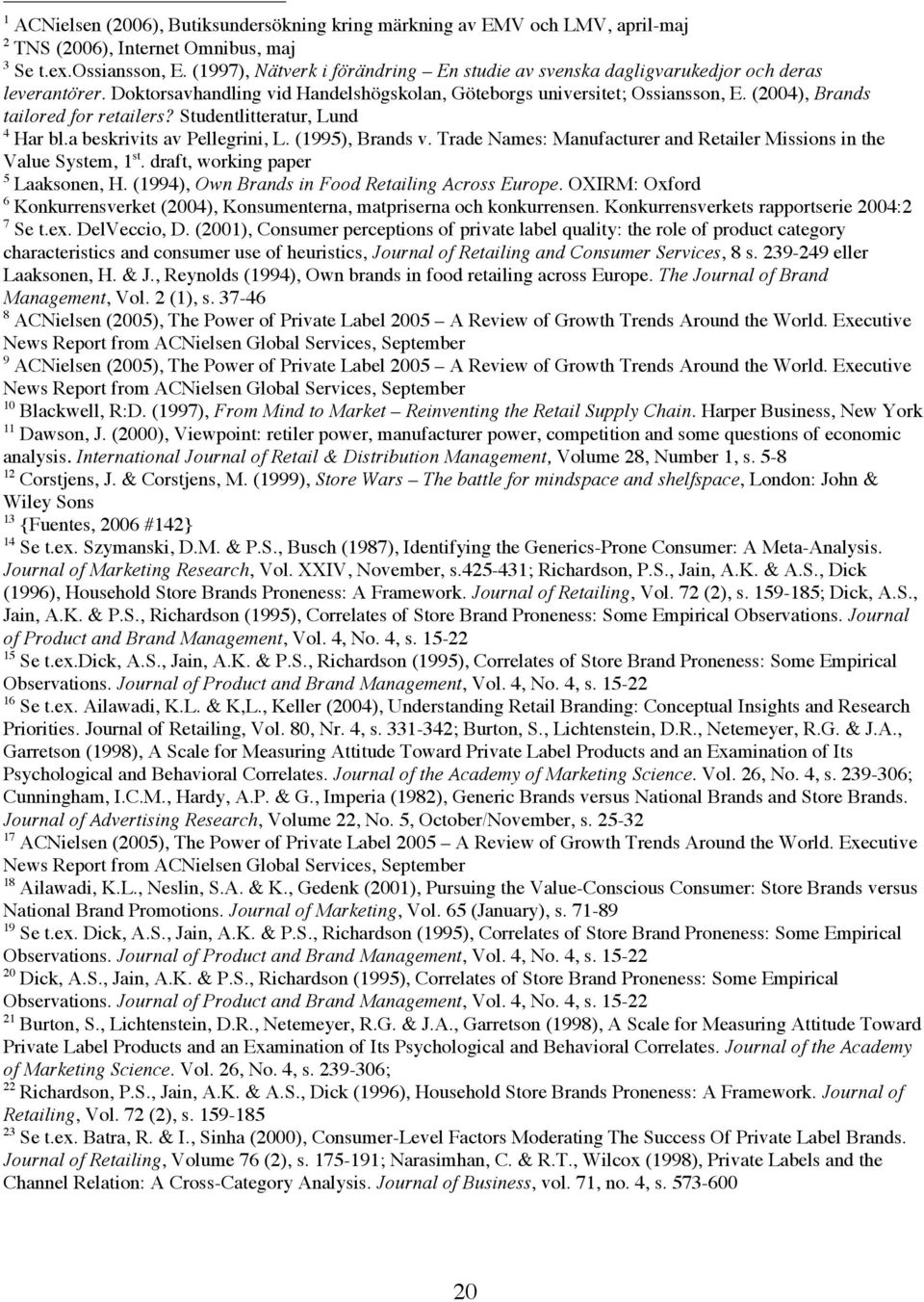 $^{1}$ ACNielsen (2006), Butiksundersökning kring märkning av EMV och LMV, april-maj
$^{2}$ TNS (2006), Internet Omnibus, maj
$^{3}$ Se t.ex.Ossiansson, E. (1997), Nätverk i förändring – En studie av svenska dagligvarukedjor och deras leverantörer. Doktorsavhandling vid Handelshögskolan, Göteborgs universitet; Ossiansson, E. (2004), Brands tailored for retailers? Studentlitteratur, Lund
$^{4}$ Har bl.a beskrivits av Pellegrini, L. (1995), Brands v. Trade Names: Manufacturer and Retailer Missions in the Value System, 1$^{st}$. draft, working paper
$^{5}$ Laaksonen, H. (1994), Own Brands in Food Retailing Across Europe. OXIRM: Oxford
$^{6}$ Konkurrensverket (2004), Konsumenterna, matpriserna och konkurrensen. Konkurrensverkets rapportserie 2004:2
$^{7}$ Se t.ex. DelVeccio, D. (2001), Consumer perceptions of private label quality: the role of product category characteristics and consumer use of heuristics, Journal of Retailing and Consumer Services, 8 s. 239-249 eller Laaksonen, H. & J., Reynolds (1994), Own brands in food retailing across Europe. The Journal of Brand Management, Vol. 2 (1), s. 37-46
$^{8}$ ACNielsen (2005), The Power of Private Label 2005 – A Review of Growth Trends Around the World. Executive News Report from ACNielsen Global Services, September
$^{9}$ ACNielsen (2005), The Power of Private Label 2005 – A Review of Growth Trends Around the World. Executive News Report from ACNielsen Global Services, September
$^{10}$ Blackwell, R:D. (1997), From Mind to Market – Reinventing the Retail Supply Chain. Harper Business, New York
$^{11}$ Dawson, J. (2000), Viewpoint: retiler power, manufacturer power, competition and some questions of economic analysis. International Journal of Retail & Distribution Management, Volume 28, Number 1, s. 5-8
$^{12}$ Corstjens, J. & Corstjens, M. (1999), Store Wars – The battle for mindspace and shelfspace, London: John & Wiley Sons
$^{13}$ {Fuentes, 2006 #142}
$^{14}$ Se t.ex. Szymanski, D.M. & P.S., Busch (1987), Identifying the Generics-Prone Consumer: A Meta-Analysis. Journal of Marketing Research, Vol. XXIV, November, s.425-431; Richardson, P.S., Jain, A.K. & A.S., Dick (1996), Household Store Brands Proneness: A Framework. Journal of Retailing, Vol. 72 (2), s. 159-185; Dick, A.S., Jain, A.K. & P.S., Richardson (1995), Correlates of Store Brand Proneness: Some Empirical Observations. Journal of Product and Brand Management, Vol. 4, No. 4, s. 15-22
$^{15}$ Se t.ex.Dick, A.S., Jain, A.K. & P.S., Richardson (1995), Correlates of Store Brand Proneness: Some Empirical Observations. Journal of Product and Brand Management, Vol. 4, No. 4, s. 15-22
$^{16}$ Se t.ex. Ailawadi, K.L. & K,L., Keller (2004), Understanding Retail Branding: Conceptual Insights and Research Priorities. Journal of Retailing, Vol. 80, Nr. 4, s. 331-342; Burton, S., Lichtenstein, D.R., Netemeyer, R.G. & J.A., Garretson (1998), A Scale for Measuring Attitude Toward Private Label Products and an Examination of Its Psychological and Behavioral Correlates. Journal of the Academy of Marketing Science. Vol. 26, No. 4, s. 239-306; Cunningham, I.C.M., Hardy, A.P. & G., Imperia (1982), Generic Brands versus National Brands and Store Brands. Journal of Advertising Research, Volume 22, No. 5, October/November, s. 25-32
$^{17}$ ACNielsen (2005), The Power of Private Label 2005 – A Review of Growth Trends Around the World. Executive News Report from ACNielsen Global Services, September
$^{18}$ Ailawadi, K.L., Neslin, S.A. & K., Gedenk (2001), Pursuing the Value-Conscious Consumer: Store Brands versus National Brand Promotions. Journal of Marketing, Vol. 65 (January), s. 71-89
$^{19}$ Se t.ex. Dick, A.S., Jain, A.K. & P.S., Richardson (1995), Correlates of Store Brand Proneness: Some Empirical Observations. Journal of Product and Brand Management, Vol. 4, No. 4, s. 15-22
$^{20}$ Dick, A.S., Jain, A.K. & P.S., Richardson (1995), Correlates of Store Brand Proneness: Some Empirical Observations. Journal of Product and Brand Management, Vol. 4, No. 4, s. 15-22
$^{21}$ Burton, S., Lichtenstein, D.R., Netemeyer, R.G. & J.A., Garretson (1998), A Scale for Measuring Attitude Toward Private Label Products and an Examination of Its Psychological and Behavioral Correlates. Journal of the Academy of Marketing Science. Vol. 26, No. 4, s. 239-306;
$^{22}$ Richardson, P.S., Jain, A.K. & A.S., Dick (1996), Household Store Brands Proneness: A Framework. Journal of Retailing, Vol. 72 (2), s. 159-185
$^{23}$ Se t.ex. Batra, R. & I., Sinha (2000), Consumer-Level Factors Moderating The Success Of Private Label Brands. Journal of Retailing, Volume 76 (2), s. 175-191; Narasimhan, C. & R.T., Wilcox (1998), Private Labels and the Channel Relation: A Cross-Category Analysis. Journal of Business, vol. 71, no. 4, s. 573-600

20